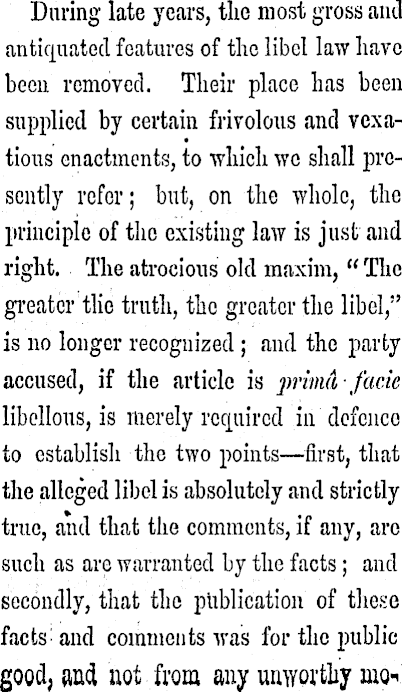 During late years, the most gross and antiquated features of the libel law have been removed. Their place has been supplied by certain frivolous and vexatious enactments, to which we shall presently refer; but, on the whole, the principle of the existing law is just and right. The atrocious old maxim, "The greater the truth, the greater the libel," is no longer recognized; and the party accused, if the article is primâ facie libellous, is merely required in defence to establish the two points—first, that the alleged libel is absolutely and strictly true, and that the comments, if any, are such as are warranted by the facts; and secondly, that the publication of these facts and comments was for the public good, and not from any unworthy mo-